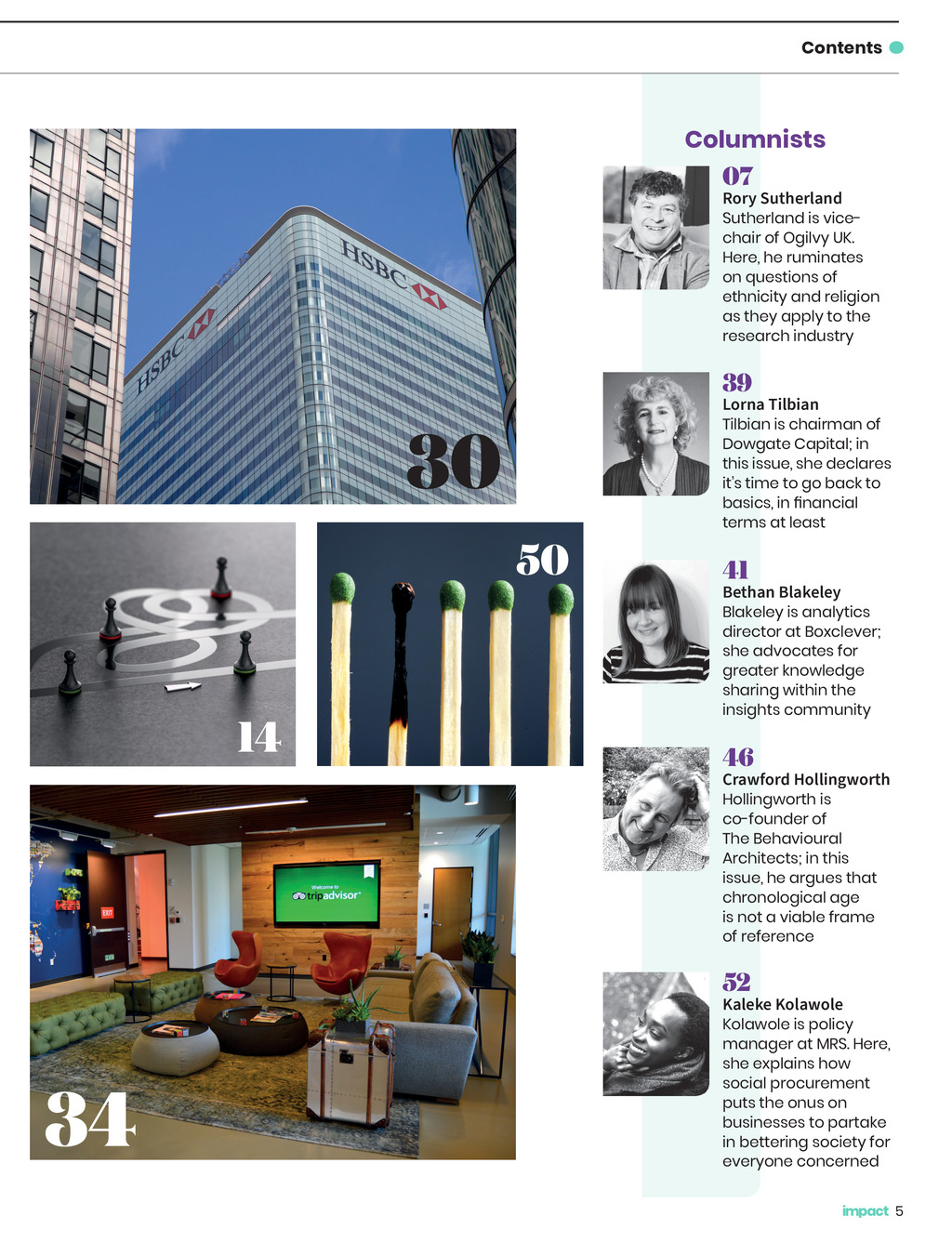 Contents

HSBC
HSBC
30

14

50

Welcome to
tripadvisor

EXIT

34

Columnists

07
Rory Sutherland
Sutherland is vice-chair of Ogilvy UK. Here, he ruminates on questions of ethnicity and religion as they apply to the research industry

39
Lorna Tilbian
Tilbian is chairman of Dowgate Capital; in this issue, she declares it's time to go back to basics, in financial terms at least

41
Bethan Blakeley
Blakeley is analytics director at Boxclever; she advocates for greater knowledge sharing within the insights community

46
Crawford Hollingworth
Hollingworth is co-founder of The Behavioural Architects; in this issue, he argues that chronological age is not a viable frame of reference

52
Kaleke Kolawole
Kolawole is policy manager at MRS. Here, she explains how social procurement puts the onus on businesses to partake in bettering society for everyone concerned

impact 5